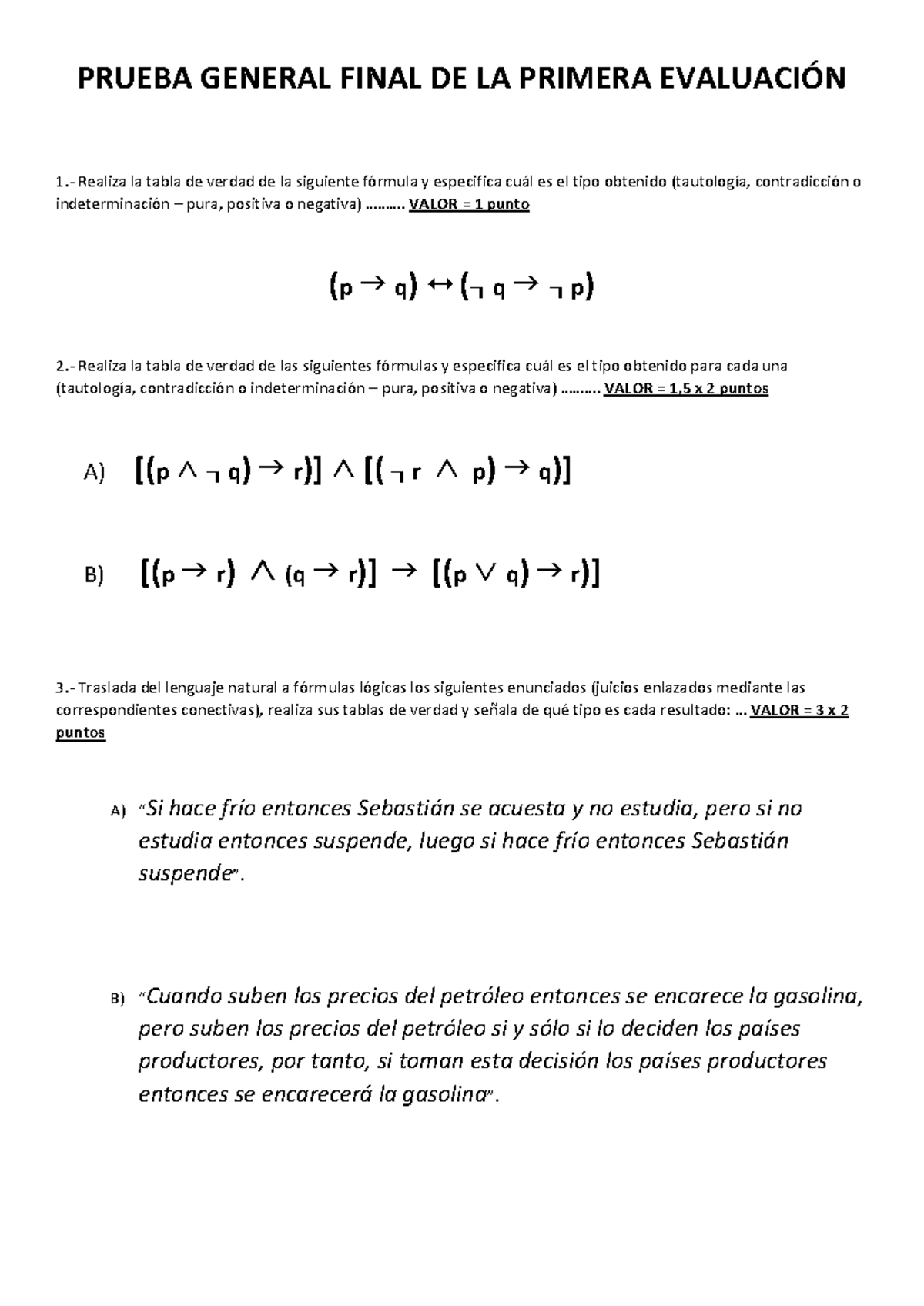 PRUEBA GENERAL FINAL DE LA PRIMERA EVALUACIÓN

1.- Realiza la tabla de verdad de la siguiente fórmula y especifica cuál es el tipo obtenido (tautología, contradicción o indeterminación – pura, positiva o negativa) ………. VALOR = 1 punto

$(p \rightarrow q) \leftrightarrow (\neg q \rightarrow \neg p)$

2.- Realiza la tabla de verdad de las siguientes fórmulas y especifica cuál es el tipo obtenido para cada una (tautología, contradicción o indeterminación – pura, positiva o negativa) ………. VALOR = 1,5 x 2 puntos

A) $[(p \wedge \neg q) \rightarrow r)] \wedge [(\neg r \wedge p) \rightarrow q)]$

B) $[(p \rightarrow r) \wedge (q \rightarrow r)] \rightarrow [(p \vee q) \rightarrow r)]$

3.- Traslada del lenguaje natural a fórmulas lógicas los siguientes enunciados (juicios enlazados mediante las correspondientes conectivas), realiza sus tablas de verdad y señala de qué tipo es cada resultado: … VALOR = 3 x 2 puntos

A) "Si hace frío entonces Sebastián se acuesta y no estudia, pero si no estudia entonces suspende, luego si hace frío entonces Sebastián suspende".

B) "Cuando suben los precios del petróleo entonces se encarece la gasolina, pero suben los precios del petróleo si y sólo si lo deciden los países productores, por tanto, si toman esta decisión los países productores entonces se encarecerá la gasolina".